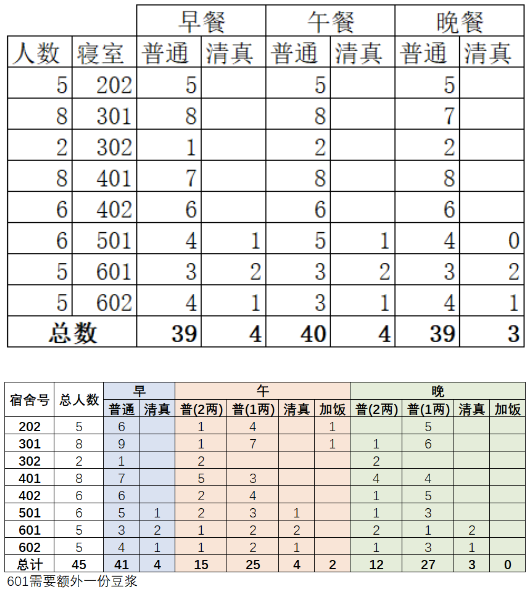 | | | 早餐 | | 午餐 | | 晚餐 | |
|---|---|---|---|---|---|---|---|
| 人数 | 寝室 | 普通 | 清真 | 普通 | 清真 | 普通 | 清真 |
| 5 | 202 | 5 | | 5 | | 5 | |
| 8 | 301 | 8 | | 8 | | 7 | |
| 2 | 302 | 1 | | 2 | | 2 | |
| 8 | 401 | 7 | | 8 | | 8 | |
| 6 | 402 | 6 | | 6 | | 6 | |
| 6 | 501 | 4 | 1 | 5 | 1 | 4 | 0 |
| 5 | 601 | 3 | 2 | 3 | 2 | 3 | 2 |
| 5 | 602 | 4 | 1 | 3 | 1 | 4 | 1 |
| 总数 | | 39 | 4 | 40 | 4 | 39 | 3 |

| 宿舍号 | 总人数 | 早 | | 午 | | | | 晚 | | | |
|---|---|---|---|---|---|---|---|---|---|---|---|
| | | 普通 | 清真 | 普(2两) | 普(1两) | 清真 | 加饭 | 普(2两) | 普(1两) | 清真 | 加饭 |
| 202 | 5 | 6 | | 1 | 4 | | 1 | | 5 | | |
| 301 | 8 | 9 | | 1 | 7 | | 1 | 1 | 6 | | |
| 302 | 2 | 1 | | 2 | | | | 2 | | | |
| 401 | 8 | 7 | | 5 | 3 | | | 4 | 4 | | |
| 402 | 6 | 6 | | 2 | 4 | | | 1 | 5 | | |
| 501 | 6 | 5 | 1 | 2 | 3 | 1 | | 1 | 3 | | |
| 601 | 5 | 3 | 2 | 1 | 2 | 2 | | 2 | 1 | 2 | |
| 602 | 5 | 4 | 1 | 1 | 2 | 1 | | 1 | 3 | 1 | |
| 总计 | 45 | 41 | 4 | 15 | 25 | 4 | 2 | 12 | 27 | 3 | 0 |

601需要额外一份豆浆